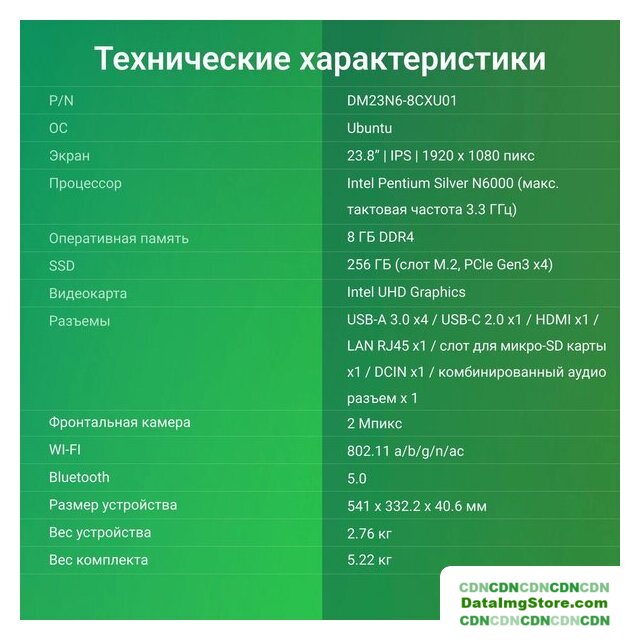 Технические характеристики

| P/N | DM23N6-8CXU01 |
|---|---|
| ОС | Ubuntu |
| Экран | 23.8" \| IPS \| 1920 x 1080 пикс |
| Процессор | Intel Pentium Silver N6000 (макс. тактовая частота 3.3 ГГц) |
| Оперативная память | 8 ГБ DDR4 |
| SSD | 256 ГБ (слот M.2, PCIe Gen3 x4) |
| Видеокарта | Intel UHD Graphics |
| Разъемы | USB-A 3.0 x4 / USB-C 2.0 x1 / HDMI x1 / LAN RJ45 x1 / слот для микро-SD карты x1 / DCIN x1 / комбинированный аудио разъем x 1 |
| Фронтальная камера | 2 Мпикс |
| WI-FI | 802.11 a/b/g/n/ac |
| Bluetooth | 5.0 |
| Размер устройства | 541 x 332.2 x 40.6 мм |
| Вес устройства | 2.76 кг |
| Вес комплекта | 5.22 кг |

CDNCDNCDNCDNCDN
DataImgStore.com
CDNCDNCDNCDNCDN